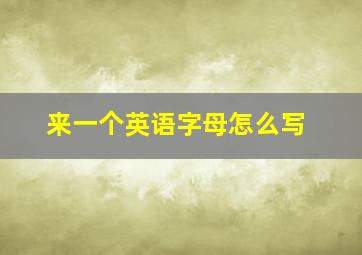 来一个英语字母怎么写